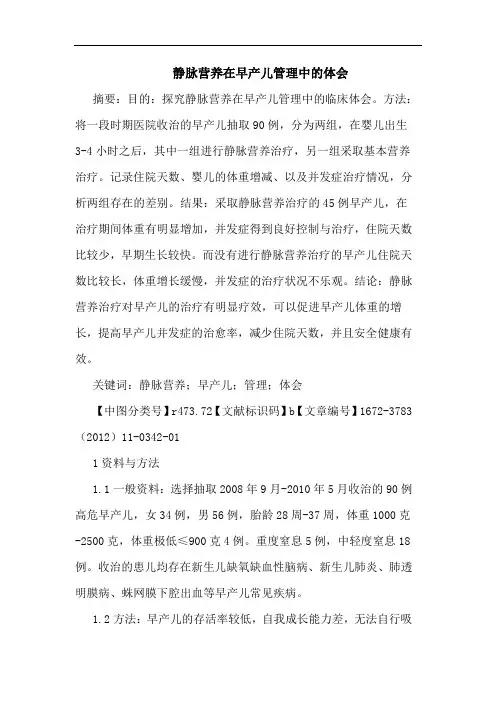 静脉营养在早产儿管理中的体会

摘要：目的：探究静脉营养在早产儿管理中的临床体会。方法：将一段时期医院收治的早产儿抽取90例，分为两组，在婴儿出生3-4小时之后，其中一组进行静脉营养治疗，另一组采取基本营养治疗。记录住院天数、婴儿的体重增减、以及并发症治疗情况，分析两组存在的差别。结果：采取静脉营养治疗的45例早产儿，在治疗期间体重有明显增加，并发症得到良好控制与治疗，住院天数比较少，早期生长较快。而没有进行静脉营养治疗的早产儿住院天数比较长，体重增长缓慢，并发症的治疗状况不乐观。结论：静脉营养治疗对早产儿的治疗有明显疗效，可以促进早产儿体重的增长，提高早产儿并发症的治愈率，减少住院天数，并且安全健康有效。

关键词：静脉营养；早产儿；管理；体会

【中图分类号】r473.72【文献标识码】b【文章编号】1672-3783（2012）11-0342-01

1资料与方法

1.1一般资料：选择抽取2008年9月-2010年5月收治的90例高危早产儿，女34例，男56例，胎龄28周-37周，体重1000克-2500克，体重极低≤900克4例。重度窒息5例，中轻度窒息18例。收治的患儿均存在新生儿缺氧缺血性脑病、新生儿肺炎、肺透明膜病、蛛网膜下腔出血等早产儿常见疾病。

1.2方法：早产儿的存活率较低，自我成长能力差，无法自行吸